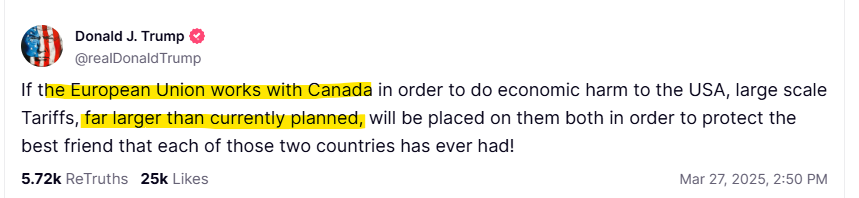 Donald J. Trump
@realDonaldTrump

If the European Union works with Canada in order to do economic harm to the USA, large scale Tariffs, far larger than currently planned, will be placed on them both in order to protect the best friend that each of those two countries has ever had!

5.72k ReTruths 25k Likes
Mar 27, 2025, 2:50 PM